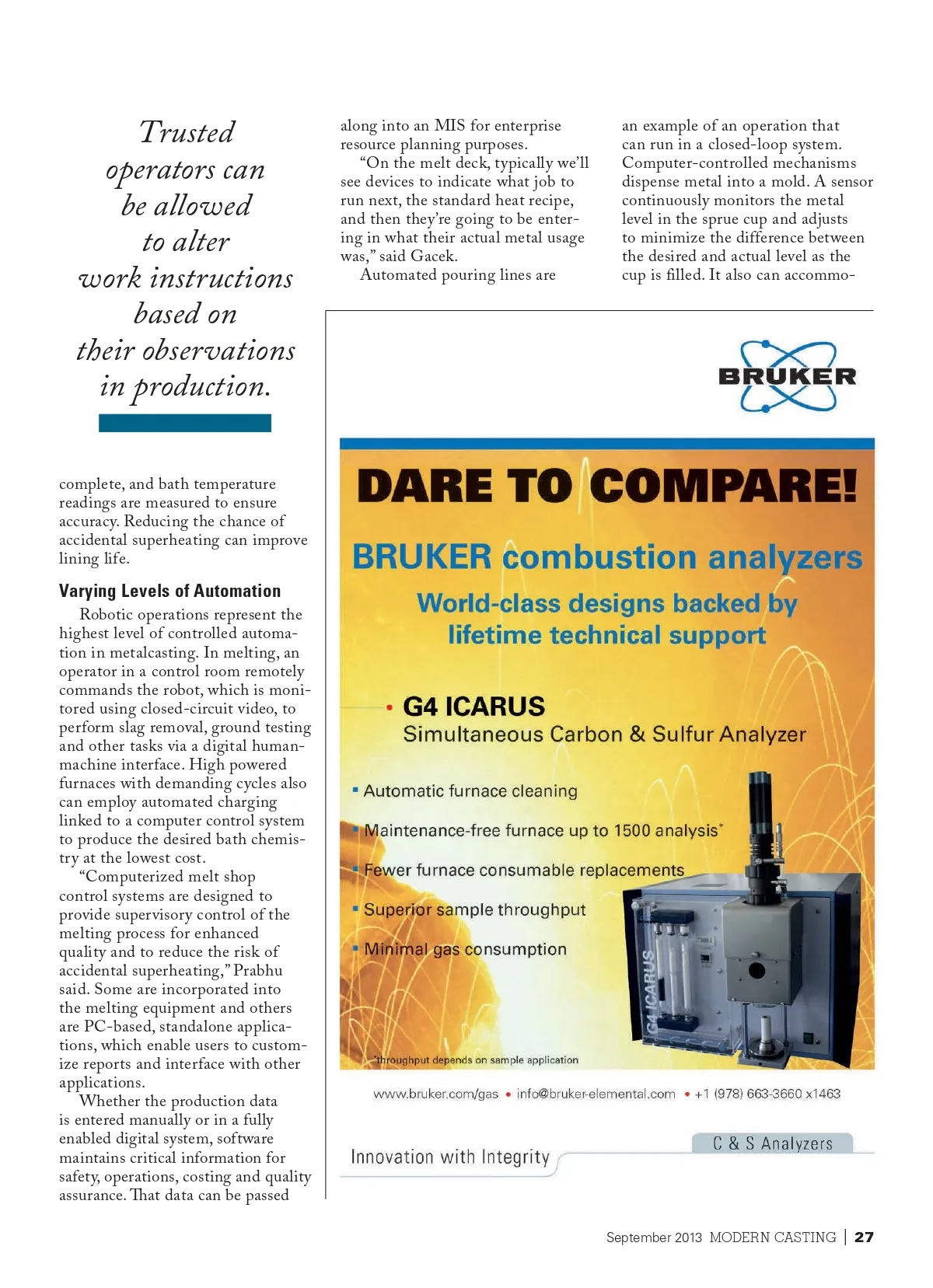 Trusted operators can be allowed to alter work instructions based on their observations in production.

complete, and bath temperature readings are measured to ensure accuracy. Reducing the chance of accidental superheating can improve lining life.

Varying Levels of Automation

Robotic operations represent the highest level of controlled automation in metalcasting. In melting, an operator in a control room remotely commands the robot, which is monitored using closed-circuit video, to perform slag removal, ground testing and other tasks via a digital human-machine interface. High powered furnaces with demanding cycles also can employ automated charging linked to a computer control system to produce the desired bath chemistry at the lowest cost.

"Computerized melt shop control systems are designed to provide supervisory control of the melting process for enhanced quality and to reduce the risk of accidental superheating," Prabhu said. Some are incorporated into the melting equipment and others are PC-based, standalone applications, which enable users to customize reports and interface with other applications.

Whether the production data is entered manually or in a fully enabled digital system, software maintains critical information for safety, operations, costing and quality assurance. That data can be passed along into an MIS for enterprise resource planning purposes.

"On the melt deck, typically we'll see devices to indicate what job to run next, the standard heat recipe, and then they're going to be entering in what their actual metal usage was," said Gacek.

Automated pouring lines are an example of an operation that can run in a closed-loop system. Computer-controlled mechanisms dispense metal into a mold. A sensor continuously monitors the metal level in the sprue cup and adjusts to minimize the difference between the desired and actual level as the cup is filled. It also can accommo-

BRUKER

DARE TO COMPARE!

BRUKER combustion analyzers

World-class designs backed by lifetime technical support

• G4 ICARUS
Simultaneous Carbon & Sulfur Analyzer

▪ Automatic furnace cleaning
▪ Maintenance-free furnace up to 1500 analysis*
▪ Fewer furnace consumable replacements
▪ Superior sample throughput
▪ Minimal gas consumption

G4 ICARUS

*throughput depends on sample application

www.bruker.com/gas • info@bruker-elemental.com • +1 (978) 663-3660 x1463

Innovation with Integrity

C & S Analyzers

September 2013 MODERN CASTING | 27